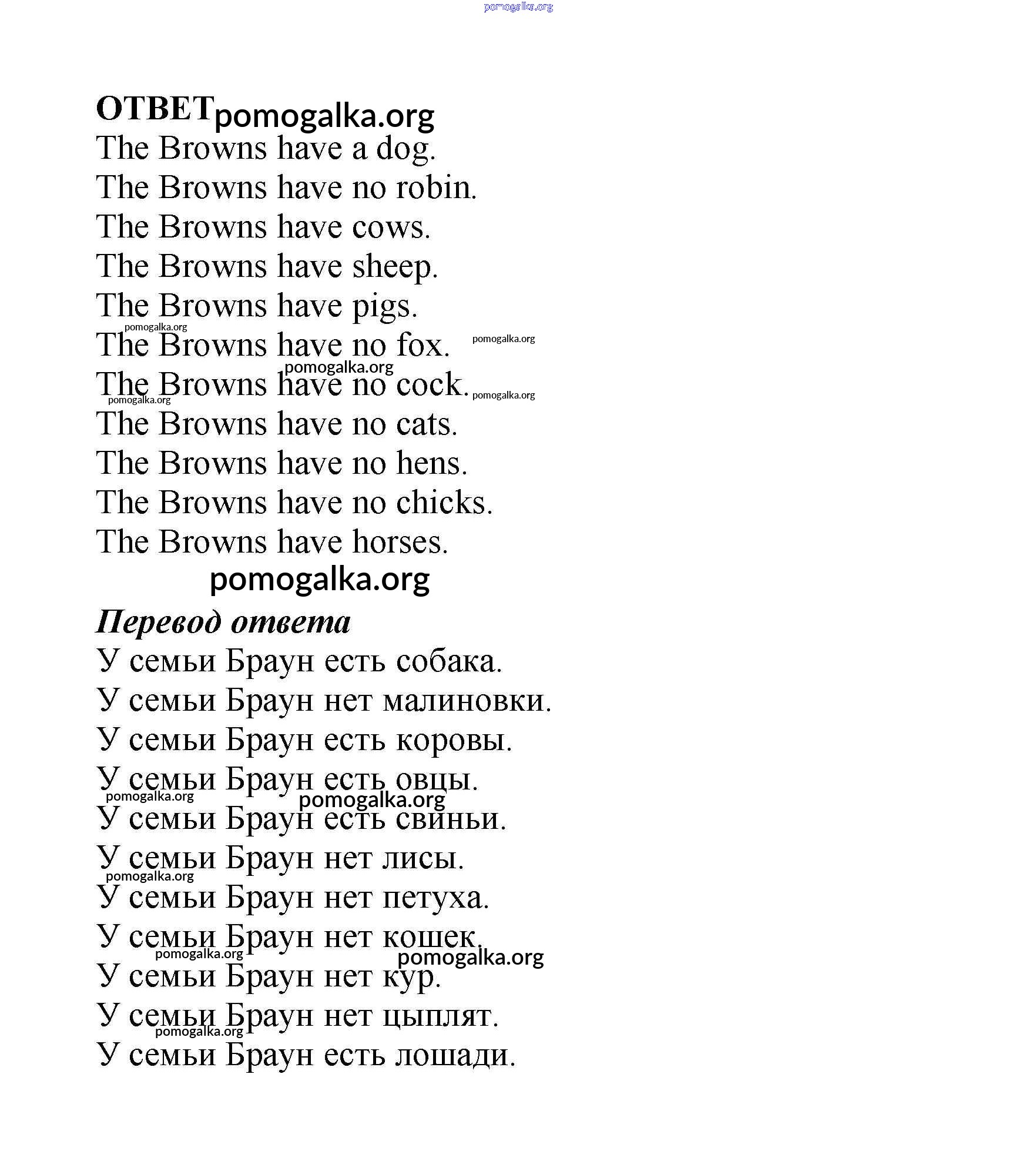 pomogalka.org

ОТВЕТ pomogalka.org
The Browns have a dog.
The Browns have no robin.
The Browns have cows.
The Browns have sheep.
The Browns have pigs.
pomogalka.org
The Browns have no fox. pomogalka.org
pomogalka.org
The Browns have no cock. pomogalka.org
pomogalka.org
The Browns have no cats.
The Browns have no hens.
The Browns have no chicks.
The Browns have horses.
pomogalka.org

Перевод ответа
У семьи Браун есть собака.
У семьи Браун нет малиновки.
У семьи Браун есть коровы.
У семьи Браун есть овцы.
pomogalka.org pomogalka.org
У семьи Браун есть свиньи.
У семьи Браун нет лисы.
pomogalka.org
У семьи Браун нет петуха.
У семьи Браун нет кошек.
pomogalka.org pomogalka.org
У семьи Браун нет кур.
У семьи Браун нет цыплят.
pomogalka.org
У семьи Браун есть лошади.